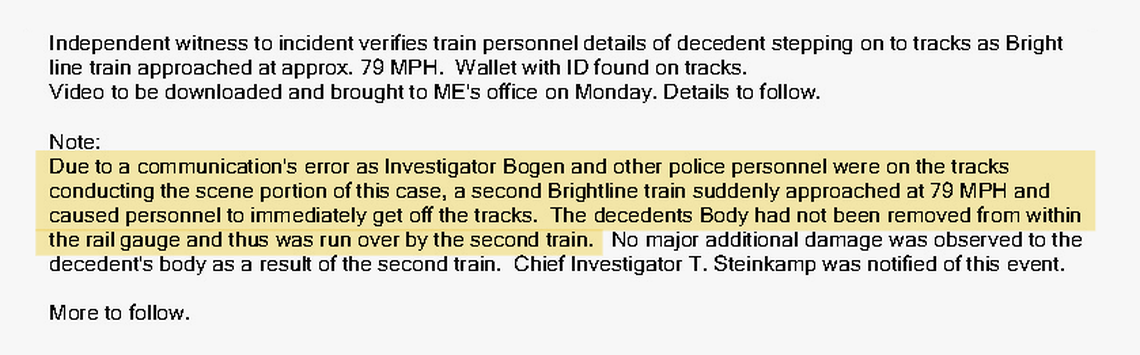 Independent witness to incident verifies train personnel details of decedent stepping on to tracks as Bright line train approached at approx. 79 MPH. Wallet with ID found on tracks.
Video to be downloaded and brought to ME's office on Monday. Details to follow.

Note:
Due to a communication's error as Investigator Bogen and other police personnel were on the tracks conducting the scene portion of this case, a second Brightline train suddenly approached at 79 MPH and caused personnel to immediately get off the tracks. The decedents Body had not been removed from within the rail gauge and thus was run over by the second train. No major additional damage was observed to the decedent's body as a result of the second train. Chief Investigator T. Steinkamp was notified of this event.

More to follow.